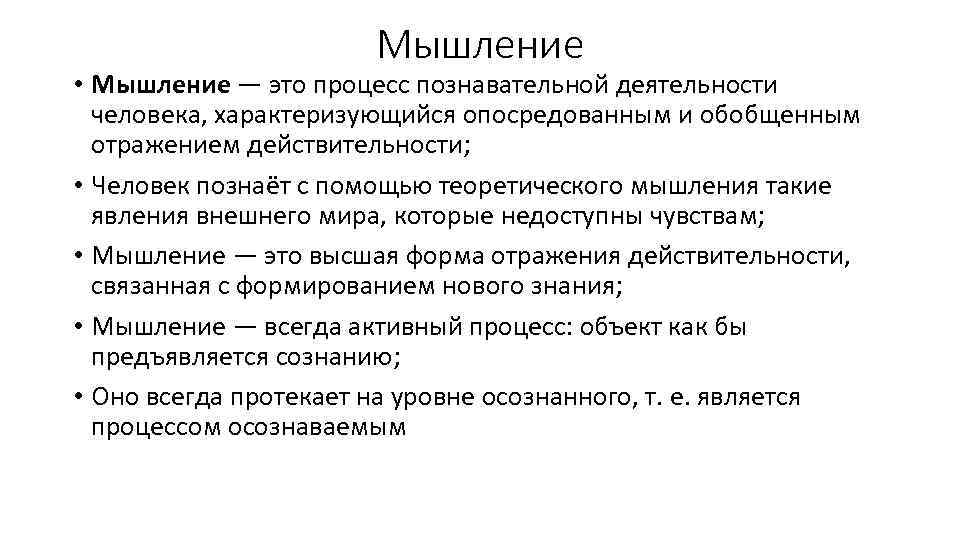 Мышление

• Мышление — это процесс познавательной деятельности человека, характеризующийся опосредованным и обобщенным отражением действительности;

• Человек познаёт с помощью теоретического мышления такие явления внешнего мира, которые недоступны чувствам;

• Мышление — это высшая форма отражения действительности, связанная с формированием нового знания;

• Мышление — всегда активный процесс: объект как бы предъявляется сознанию;

• Оно всегда протекает на уровне осознанного, т. е. является процессом осознаваемым